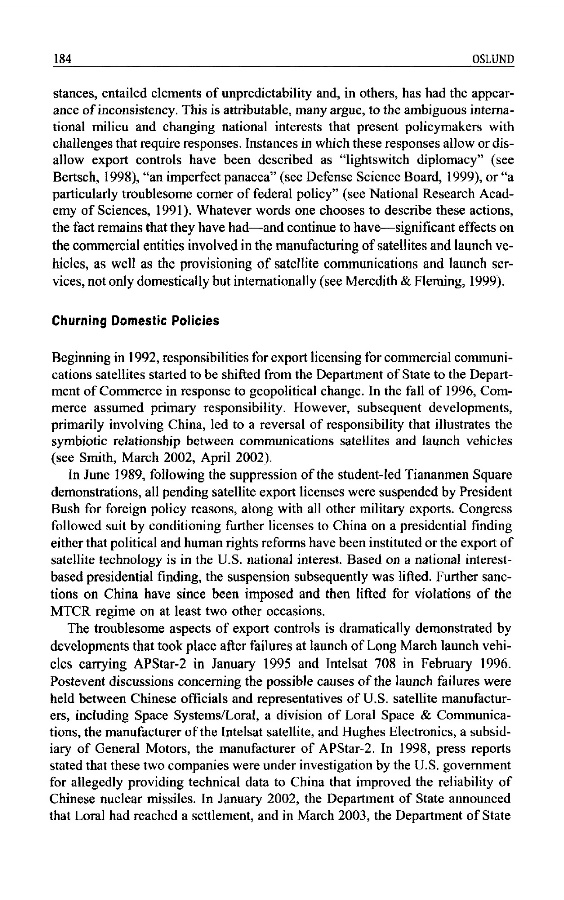 184 OSLUND

stances, entailed elements of unpredictability and, in others, has had the appearance of inconsistency. This is attributable, many argue, to the ambiguous international milieu and changing national interests that present policymakers with challenges that require responses. Instances in which these responses allow or disallow export controls have been described as "lightswitch diplomacy" (see Bertsch, 1998), "an imperfect panacea" (see Defense Science Board, 1999), or "a particularly troublesome corner of federal policy" (see National Research Academy of Sciences, 1991). Whatever words one chooses to describe these actions, the fact remains that they have had—and continue to have—significant effects on the commercial entities involved in the manufacturing of satellites and launch vehicles, as well as the provisioning of satellite communications and launch services, not only domestically but internationally (see Meredith & Fleming, 1999).

Churning Domestic Policies

Beginning in 1992, responsibilities for export licensing for commercial communications satellites started to be shifted from the Department of State to the Department of Commerce in response to geopolitical change. In the fall of 1996, Commerce assumed primary responsibility. However, subsequent developments, primarily involving China, led to a reversal of responsibility that illustrates the symbiotic relationship between communications satellites and launch vehicles (see Smith, March 2002, April 2002).

In June 1989, following the suppression of the student-led Tiananmen Square demonstrations, all pending satellite export licenses were suspended by President Bush for foreign policy reasons, along with all other military exports. Congress followed suit by conditioning further licenses to China on a presidential finding either that political and human rights reforms have been instituted or the export of satellite technology is in the U.S. national interest. Based on a national interest-based presidential finding, the suspension subsequently was lifted. Further sanctions on China have since been imposed and then lifted for violations of the MTCR regime on at least two other occasions.

The troublesome aspects of export controls is dramatically demonstrated by developments that took place after failures at launch of Long March launch vehicles carrying APStar-2 in January 1995 and Intelsat 708 in February 1996. Postevent discussions concerning the possible causes of the launch failures were held between Chinese officials and representatives of U.S. satellite manufacturers, including Space Systems/Loral, a division of Loral Space & Communications, the manufacturer of the Intelsat satellite, and Hughes Electronics, a subsidiary of General Motors, the manufacturer of APStar-2. In 1998, press reports stated that these two companies were under investigation by the U.S. government for allegedly providing technical data to China that improved the reliability of Chinese nuclear missiles. In January 2002, the Department of State announced that Loral had reached a settlement, and in March 2003, the Department of State